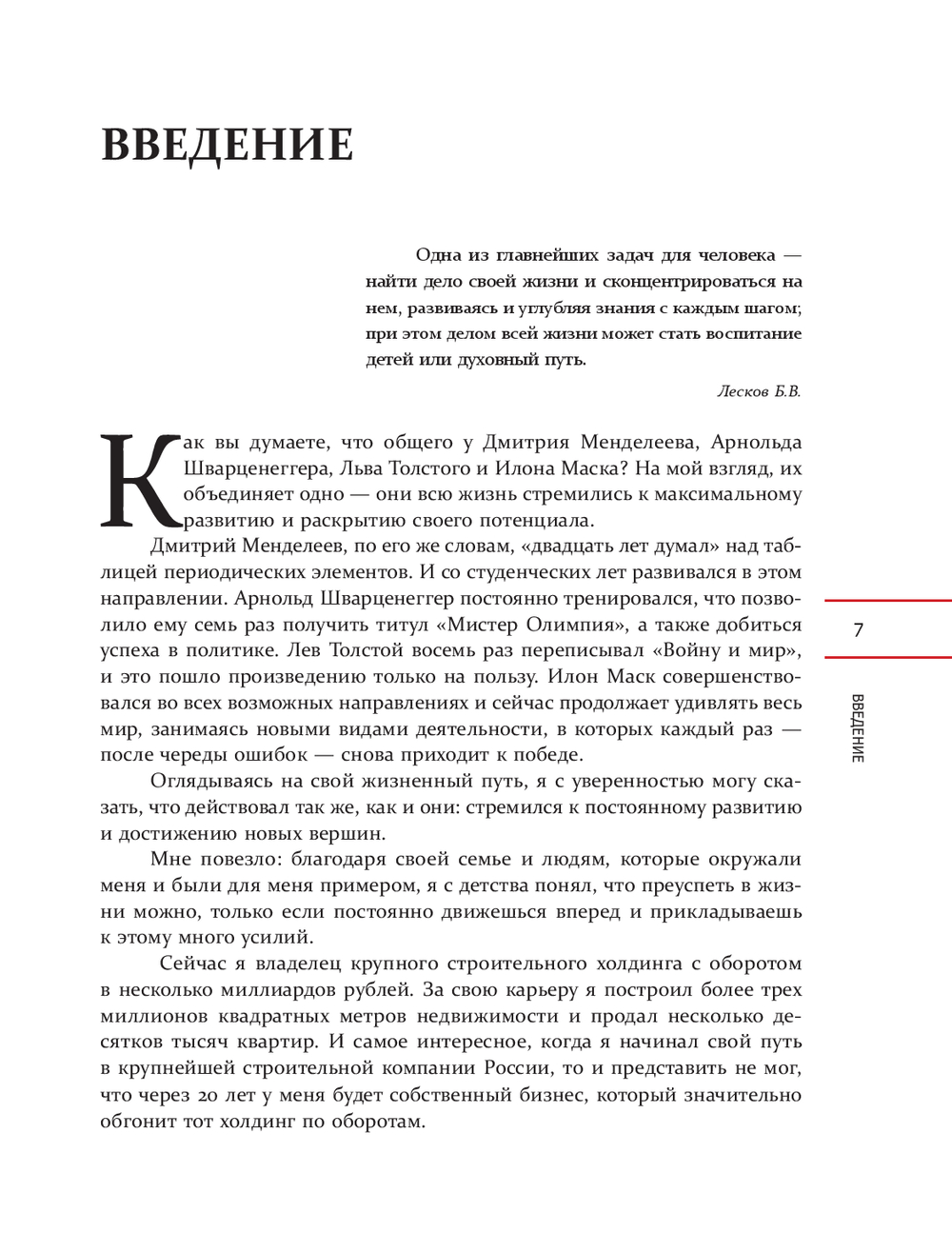 ВВЕДЕНИЕ

Одна из главнейших задач для человека — найти дело своей жизни и сконцентрироваться на нем, развиваясь и углубляя знания с каждым шагом; при этом делом всей жизни может стать воспитание детей или духовный путь.

Лесков Б.В.

Как вы думаете, что общего у Дмитрия Менделеева, Арнольда Шварценеггера, Льва Толстого и Илона Маска? На мой взгляд, их объединяет одно — они всю жизнь стремились к максимальному развитию и раскрытию своего потенциала.

Дмитрий Менделеев, по его же словам, «двадцать лет думал» над таблицей периодических элементов. И со студенческих лет развивался в этом направлении. Арнольд Шварценеггер постоянно тренировался, что позволило ему семь раз получить титул «Мистер Олимпия», а также добиться успеха в политике. Лев Толстой восемь раз переписывал «Войну и мир», и это пошло произведению только на пользу. Илон Маск совершенствовался во всех возможных направлениях и сейчас продолжает удивлять весь мир, занимаясь новыми видами деятельности, в которых каждый раз — после череды ошибок — снова приходит к победе.

Оглядываясь на свой жизненный путь, я с уверенностью могу сказать, что действовал так же, как и они: стремился к постоянному развитию и достижению новых вершин.

Мне повезло: благодаря своей семье и людям, которые окружали меня и были для меня примером, я с детства понял, что преуспеть в жизни можно, только если постоянно движешься вперед и прикладываешь к этому много усилий.

Сейчас я владелец крупного строительного холдинга с оборотом в несколько миллиардов рублей. За свою карьеру я построил более трех миллионов квадратных метров недвижимости и продал несколько десятков тысяч квартир. И самое интересное, когда я начинал свой путь в крупнейшей строительной компании России, то и представить не мог, что через 20 лет у меня будет собственный бизнес, который значительно обгонит тот холдинг по оборотам.

7

ВВЕДЕНИЕ